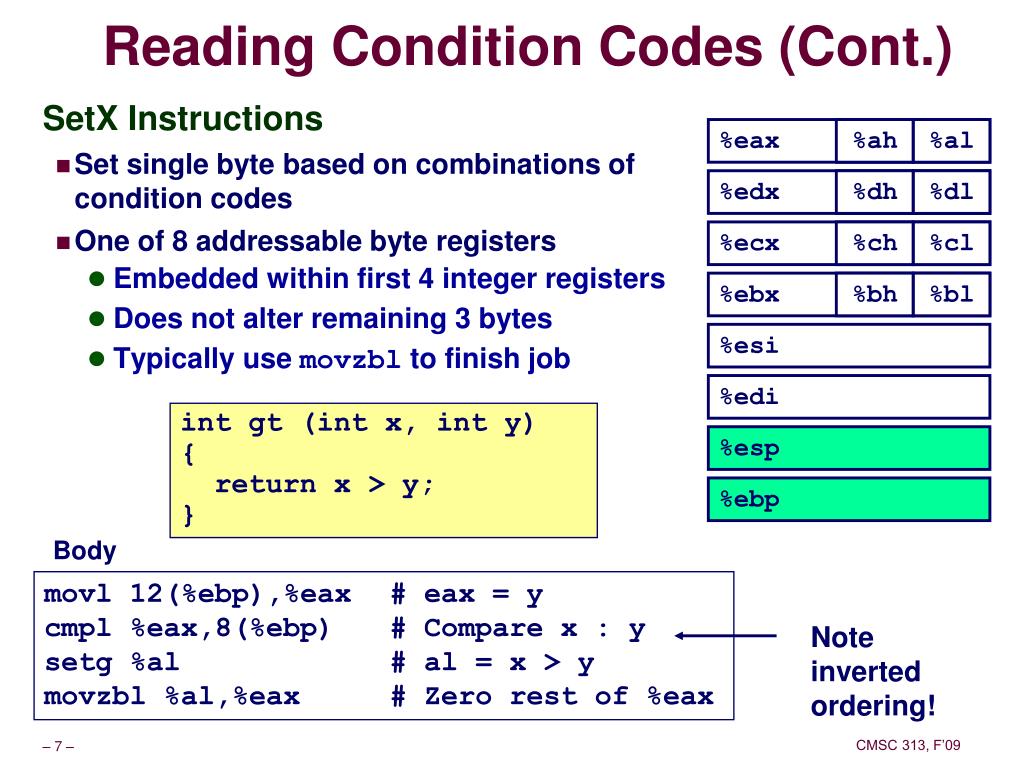 Reading Condition Codes (Cont.)

SetX Instructions

Set single byte based on combinations of condition codes

One of 8 addressable byte registers

Embedded within first 4 integer registers

Does not alter remaining 3 bytes

Typically use movzbl to finish job

| %eax | %ah | %al |
|---|---|---|
| %edx | %dh | %dl |
| %ecx | %ch | %cl |
| %ebx | %bh | %bl |
| %esi | | |
| %edi | | |
| %esp | | |
| %ebp | | |

int gt (int x, int y)
{
  return x > y;
}

Body

movl 12(%ebp),%eax   # eax = y
cmpl %eax,8(%ebp)    # Compare x : y
setg %al             # al = x > y
movzbl %al,%eax      # Zero rest of %eax

Note inverted ordering!

– 7 –

CMSC 313, F'09